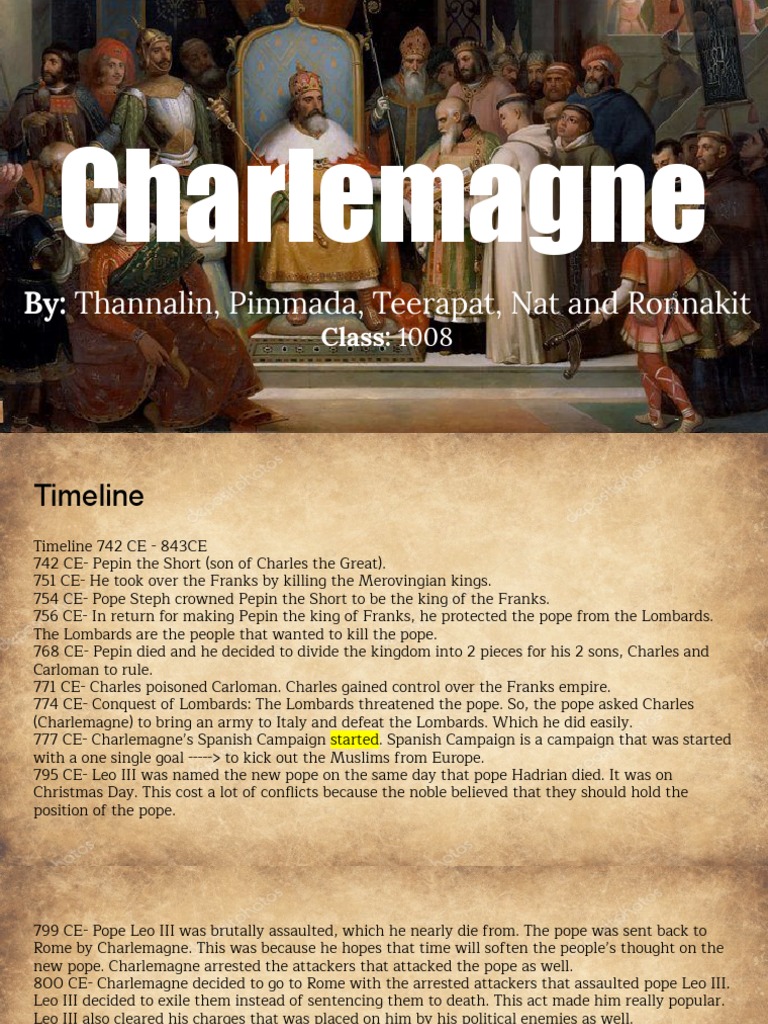 Charlemagne

By: Thannalin, Pimmada, Teerapat, Nat and Ronnakit

Class: 1008

Timeline

Timeline 742 CE - 843CE
742 CE- Pepin the Short (son of Charles the Great).
751 CE- He took over the Franks by killing the Merovingian kings.
754 CE- Pope Steph crowned Pepin the Short to be the king of the Franks.
756 CE- In return for making Pepin the king of Franks, he protected the pope from the Lombards. The Lombards are the people that wanted to kill the pope.
768 CE- Pepin died and he decided to divide the kingdom into 2 pieces for his 2 sons, Charles and Carloman to rule.
771 CE- Charles poisoned Carloman. Charles gained control over the Franks empire.
774 CE- Conquest of Lombards: The Lombards threatened the pope. So, the pope asked Charles (Charlemagne) to bring an army to Italy and defeat the Lombards. Which he did easily.
777 CE- Charlemagne's Spanish Campaign started. Spanish Campaign is a campaign that was started with a one single goal -----> to kick out the Muslims from Europe.
795 CE- Leo III was named the new pope on the same day that pope Hadrian died. It was on Christmas Day. This cost a lot of conflicts because the noble believed that they should hold the position of the pope.

799 CE- Pope Leo III was brutally assaulted, which he nearly die from. The pope was sent back to Rome by Charlemagne. This was because he hopes that time will soften the people's thought on the new pope. Charlemagne arrested the attackers that attacked the pope as well.
800 CE- Charlemagne decided to go to Rome with the arrested attackers that assaulted pope Leo III. Leo III decided to exile them instead of sentencing them to death. This act made him really popular. Leo III also cleared his charges that was placed on him by his political enemies as well.